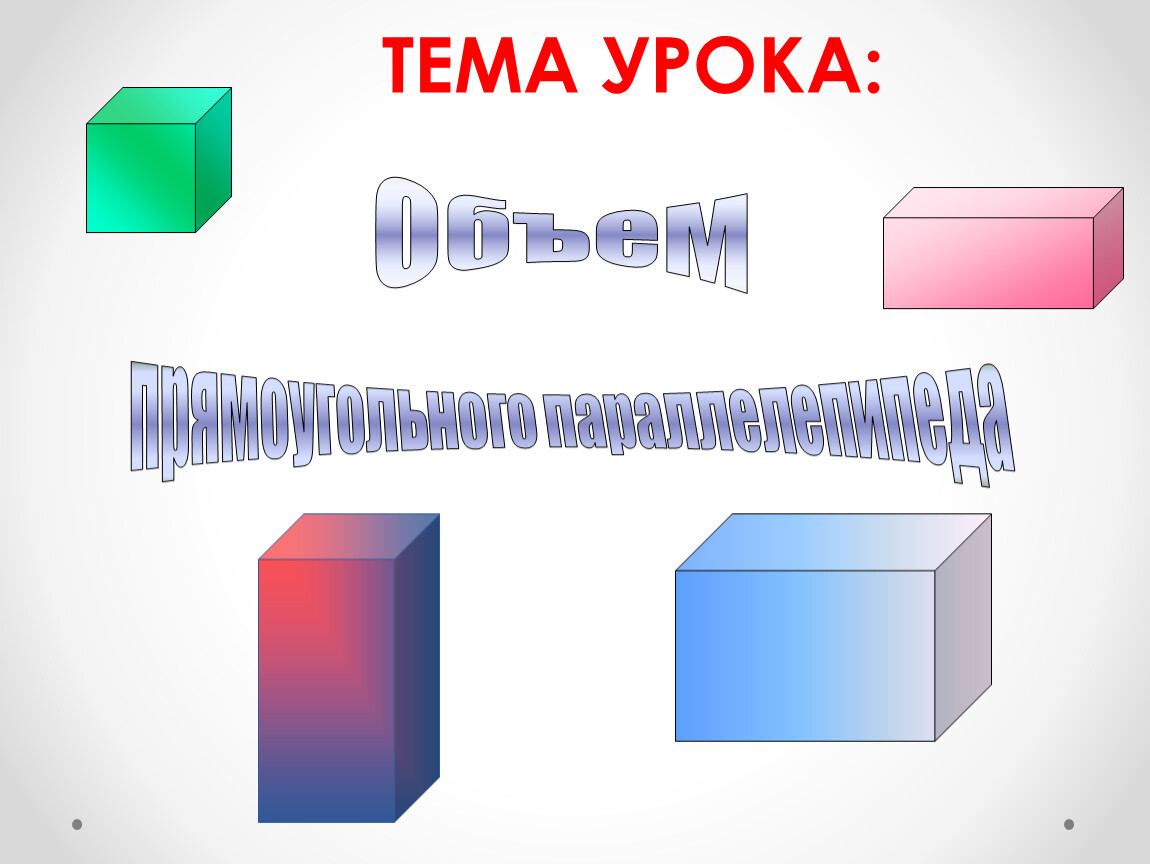 ТЕМА УРОКА:

Объем

прямоугольного параллелепипеда